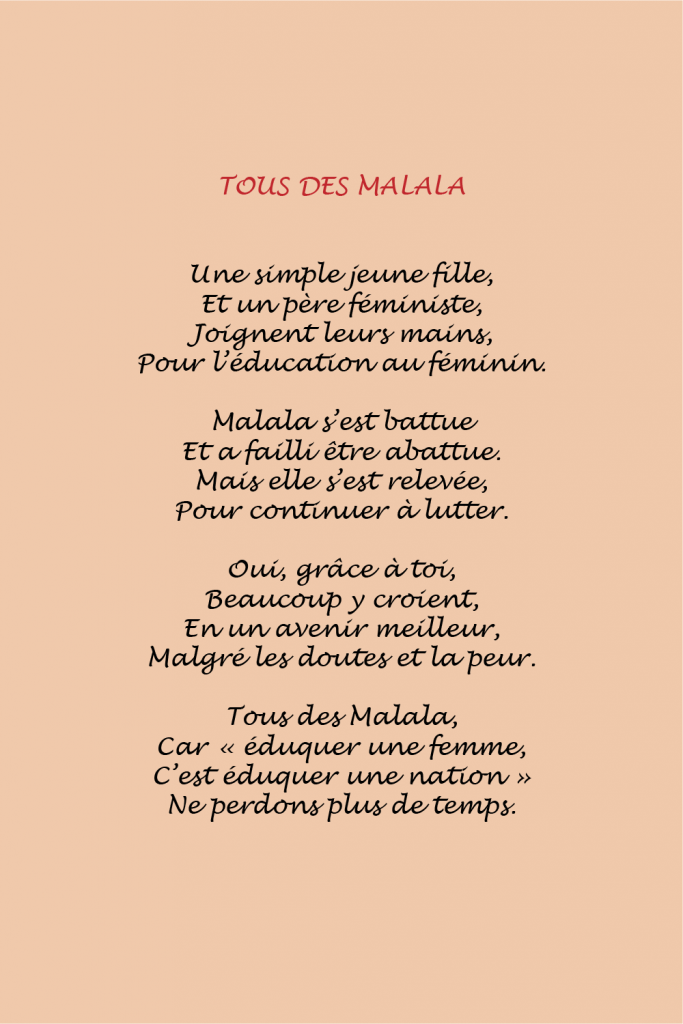 TOUS DES MALALA

Une simple jeune fille,
Et un père féministe,
Joignent leurs mains,
Pour l'éducation au féminin.

Malala s'est battue
Et a failli être abattue.
Mais elle s'est relevée,
Pour continuer à lutter.

Oui, grâce à toi,
Beaucoup y croient,
En un avenir meilleur,
Malgré les doutes et la peur.

Tous des Malala,
Car « éduquer une femme,
C'est éduquer une nation »
Ne perdons plus de temps.